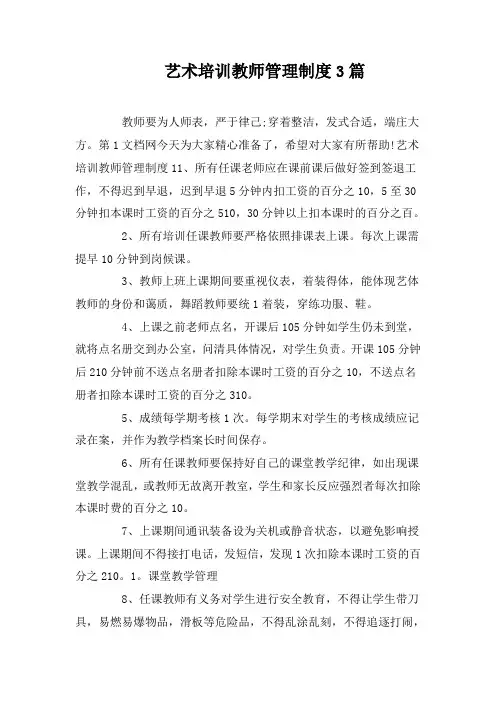 艺术培训教师管理制度3篇

教师要为人师表，严于律己;穿着整洁，发式合适，端庄大方。第1文档网今天为大家精心准备了，希望对大家有所帮助!艺术培训教师管理制度11、所有任课老师应在课前课后做好签到签退工作，不得迟到早退，迟到早退5分钟内扣工资的百分之10，5至30分钟扣本课时工资的百分之510，30分钟以上扣本课时的百分之百。

2、所有培训任课教师要严格依照排课表上课。每次上课需提早10分钟到岗候课。

3、教师上班上课期间要重视仪表，着装得体，能体现艺体教师的身份和蔼质，舞蹈教师要统1着装，穿练功服、鞋。

4、上课之前老师点名，开课后105分钟如学生仍未到堂，就将点名册交到办公室，问清具体情况，对学生负责。开课105分钟后210分钟前不送点名册者扣除本课时工资的百分之10，不送点名册者扣除本课时工资的百分之310。

5、成绩每学期考核1次。每学期末对学生的考核成绩应记录在案，并作为教学档案长时间保存。

6、所有任课教师要保持好自己的课堂教学纪律，如出现课堂教学混乱，或教师无故离开教室，学生和家长反应强烈者每次扣除本课时费的百分之10。

7、上课期间通讯装备设为关机或静音状态，以避免影响授课。上课期间不得接打电话，发短信，发现1次扣除本课时工资的百分之210。1。课堂教学管理

8、任课教师有义务对学生进行安全教育，不得让学生带刀具，易燃易爆物品，滑板等危险品，不得乱涂乱刻，不得追逐打闹，